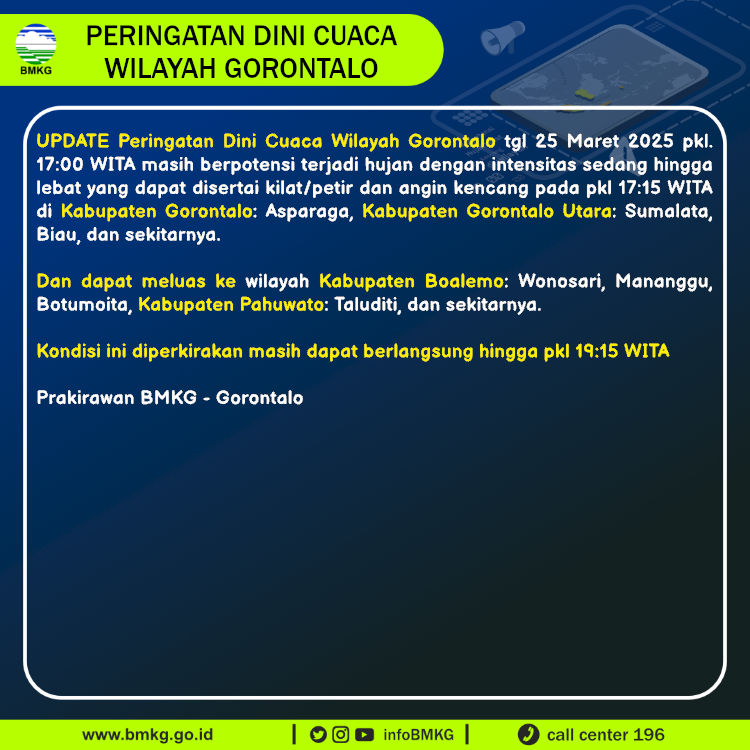 BMKG

PERINGATAN DINI CUACA WILAYAH GORONTALO

UPDATE Peringatan Dini Cuaca Wilayah Gorontalo tgl 25 Maret 2025 pkl. 17:00 WITA masih berpotensi terjadi hujan dengan intensitas sedang hingga lebat yang dapat disertai kilat/petir dan angin kencang pada pkl 17:15 WITA di Kabupaten Gorontalo: Asparaga, Kabupaten Gorontalo Utara: Sumalata, Biau, dan sekitarnya.

Dan dapat meluas ke wilayah Kabupaten Boalemo: Wonosari, Mananggu, Botumoita, Kabupaten Pahuwato: Taluditi, dan sekitarnya.

Kondisi ini diperkirakan masih dapat berlangsung hingga pkl 19:15 WITA

Prakirawan BMKG - Gorontalo

www.bmkg.go.id | infoBMKG | call center 196